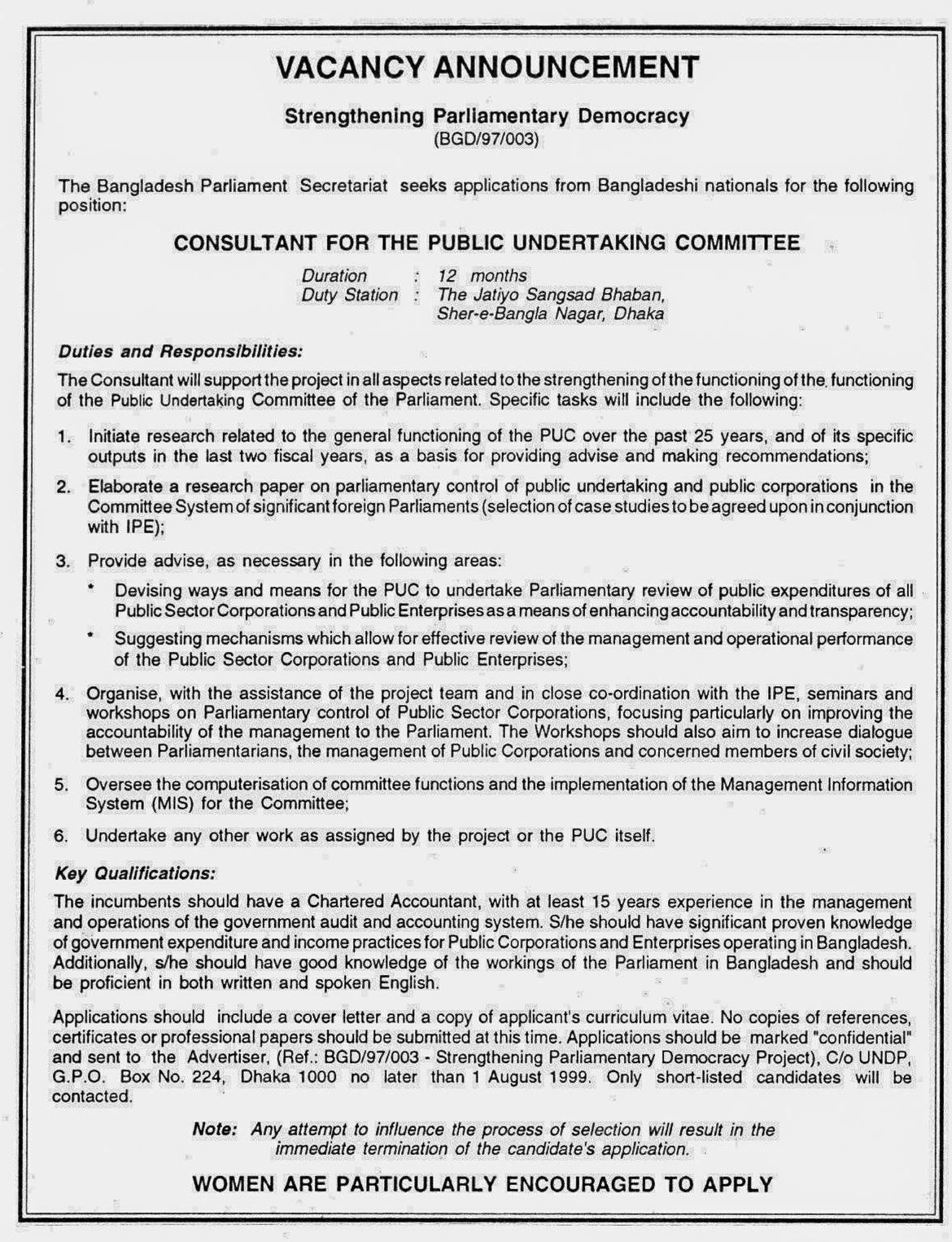 VACANCY ANNOUNCEMENT

Strengthening Parliamentary Democracy
(BGD/97/003)

The Bangladesh Parliament Secretariat seeks applications from Bangladeshi nationals for the following position:

CONSULTANT FOR THE PUBLIC UNDERTAKING COMMITTEE

Duration : 12 months
Duty Station : The Jatiyo Sangsad Bhaban, Sher-e-Bangla Nagar, Dhaka

Duties and Responsibilities:

The Consultant will support the project in all aspects related to the strengthening of the functioning of the functioning of the Public Undertaking Committee of the Parliament. Specific tasks will include the following:

1. Initiate research related to the general functioning of the PUC over the past 25 years, and of its specific outputs in the last two fiscal years, as a basis for providing advise and making recommendations;

2. Elaborate a research paper on parliamentary control of public undertaking and public corporations in the Committee System of significant foreign Parliaments (selection of case studies to be agreed upon in conjunction with IPE);

3. Provide advise, as necessary in the following areas:

* Devising ways and means for the PUC to undertake Parliamentary review of public expenditures of all Public Sector Corporations and Public Enterprises as a means of enhancing accountability and transparency;

* Suggesting mechanisms which allow for effective review of the management and operational performance of the Public Sector Corporations and Public Enterprises;

4. Organise, with the assistance of the project team and in close co-ordination with the IPE, seminars and workshops on Parliamentary control of Public Sector Corporations, focusing particularly on improving the accountability of the management to the Parliament. The Workshops should also aim to increase dialogue between Parliamentarians, the management of Public Corporations and concerned members of civil society;

5. Oversee the computerisation of committee functions and the implementation of the Management Information System (MIS) for the Committee;

6. Undertake any other work as assigned by the project or the PUC itself.

Key Qualifications:

The incumbents should have a Chartered Accountant, with at least 15 years experience in the management and operations of the government audit and accounting system. S/he should have significant proven knowledge of government expenditure and income practices for Public Corporations and Enterprises operating in Bangladesh. Additionally, s/he should have good knowledge of the workings of the Parliament in Bangladesh and should be proficient in both written and spoken English.

Applications should include a cover letter and a copy of applicant's curriculum vitae. No copies of references, certificates or professional papers should be submitted at this time. Applications should be marked "confidential" and sent to the Advertiser, (Ref.: BGD/97/003 - Strengthening Parliamentary Democracy Project), C/o UNDP, G.P.O. Box No. 224, Dhaka 1000 no later than 1 August 1999. Only short-listed candidates will be contacted.

Note: Any attempt to influence the process of selection will result in the immediate termination of the candidate's application.

WOMEN ARE PARTICULARLY ENCOURAGED TO APPLY